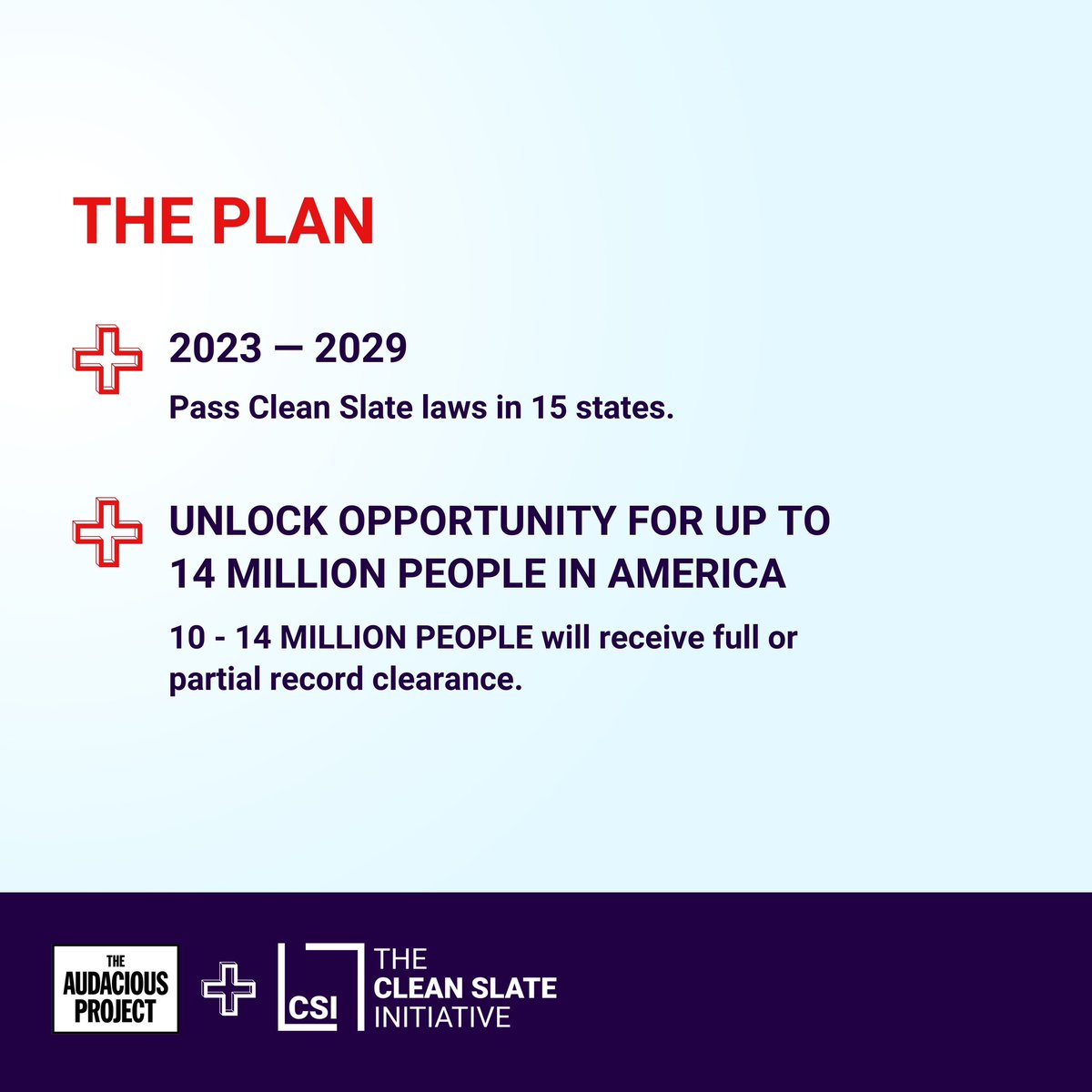 THE PLAN

2023 — 2029

Pass Clean Slate laws in 15 states.

UNLOCK OPPORTUNITY FOR UP TO 14 MILLION PEOPLE IN AMERICA

10 - 14 MILLION PEOPLE will receive full or partial record clearance.

THE AUDACIOUS PROJECT

CSI

THE CLEAN SLATE INITIATIVE